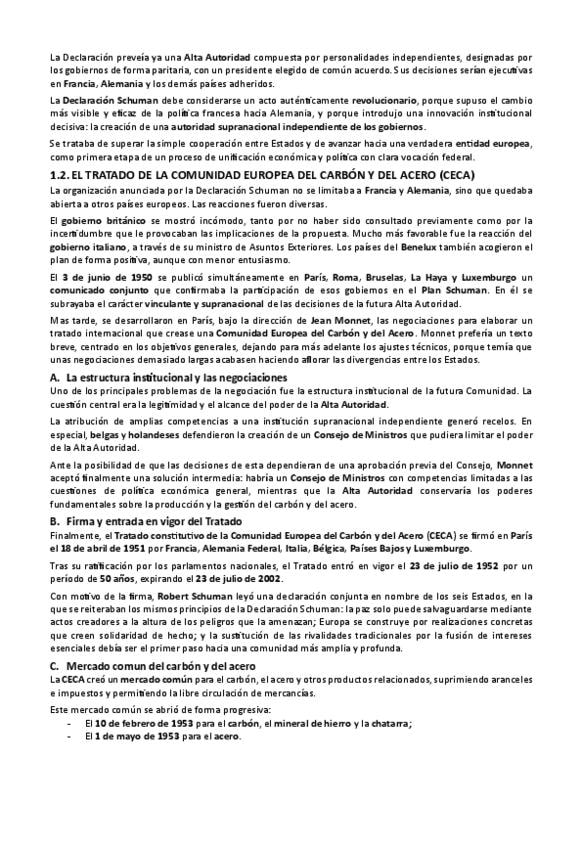 La Declaración preveía ya una Alta Autoridad compuesta por personalidades independientes, designadas por los gobiernos de forma paritaria, con un presidente elegido de común acuerdo. Sus decisiones serían ejecutivas en Francia, Alemania y los demás países adheridos.

La Declaración Schuman debe considerarse un acto auténticamente revolucionario, porque supuso el cambio más visible y eficaz de la política francesa hacia Alemania, y porque introdujo una innovación institucional decisiva: la creación de una autoridad supranacional independiente de los gobiernos.

Se trataba de superar la simple cooperación entre Estados y de avanzar hacia una verdadera entidad europea, como primera etapa de un proceso de unificación económica y política con clara vocación federal.

1.2. EL TRATADO DE LA COMUNIDAD EUROPEA DEL CARBÓN Y DEL ACERO (CECA)

La organización anunciada por la Declaración Schuman no se limitaba a Francia y Alemania, sino que quedaba abierta a otros países europeos. Las reacciones fueron diversas.

El gobierno británico se mostró incómodo, tanto por no haber sido consultado previamente como por la incertidumbre que le provocaban las implicaciones de la propuesta. Mucho más favorable fue la reacción del gobierno italiano, a través de su ministro de Asuntos Exteriores. Los países del Benelux también acogieron el plan de forma positiva, aunque con menor entusiasmo.

El 3 de junio de 1950 se publicó simultáneamente en París, Roma, Bruselas, La Haya y Luxemburgo un comunicado conjunto que confirmaba la participación de esos gobiernos en el Plan Schuman. En él se subrayaba el carácter vinculante y supranacional de las decisiones de la futura Alta Autoridad.

Mas tarde, se desarrollaron en París, bajo la dirección de Jean Monnet, las negociaciones para elaborar un tratado internacional que crease una Comunidad Europea del Carbón y del Acero. Monnet prefería un texto breve, centrado en los objetivos generales, dejando para más adelante los ajustes técnicos, porque temía que unas negociaciones demasiado largas acabasen haciendo aflorar las divergencias entre los Estados.

A. La estructura institucional y las negociaciones

Uno de los principales problemas de la negociación fue la estructura institucional de la futura Comunidad. La cuestión central era la legitimidad y el alcance del poder de la Alta Autoridad.

La atribución de amplias competencias a una institución supranacional independiente generó recelos. En especial, belgas y holandeses defendieron la creación de un Consejo de Ministros que pudiera limitar el poder de la Alta Autoridad.

Ante la posibilidad de que las decisiones de esta dependieran de una aprobación previa del Consejo, Monnet aceptó finalmente una solución intermedia: habría un Consejo de Ministros con competencias limitadas a las cuestiones de política económica general, mientras que la Alta Autoridad conservaría los poderes fundamentales sobre la producción y la gestión del carbón y del acero.

B. Firma y entrada en vigor del Tratado

Finalmente, el Tratado constitutivo de la Comunidad Europea del Carbón y del Acero (CECA) se firmó en París el 18 de abril de 1951 por Francia, Alemania Federal, Italia, Bélgica, Países Bajos y Luxemburgo.

Tras su ratificación por los parlamentos nacionales, el Tratado entró en vigor el 23 de julio de 1952 por un período de 50 años, expirando el 23 de julio de 2002.

Con motivo de la firma, Robert Schuman leyó una declaración conjunta en nombre de los seis Estados, en la que se reiteraban los mismos principios de la Declaración Schuman: la paz solo puede salvaguardarse mediante actos creadores a la altura de los peligros que la amenazan; Europa se construye por realizaciones concretas que creen solidaridad de hecho; y la sustitución de las rivalidades tradicionales por la fusión de intereses esenciales debía ser el primer paso hacia una comunidad más amplia y profunda.

C. Mercado comun del carbón y del acero

La CECA creó un mercado común para el carbón, el acero y otros productos relacionados, suprimiendo aranceles e impuestos y permitiendo la libre circulación de mercancías.

Este mercado común se abrió de forma progresiva:
- El 10 de febrero de 1953 para el carbón, el mineral de hierro y la chatarra;
- El 1 de mayo de 1953 para el acero.